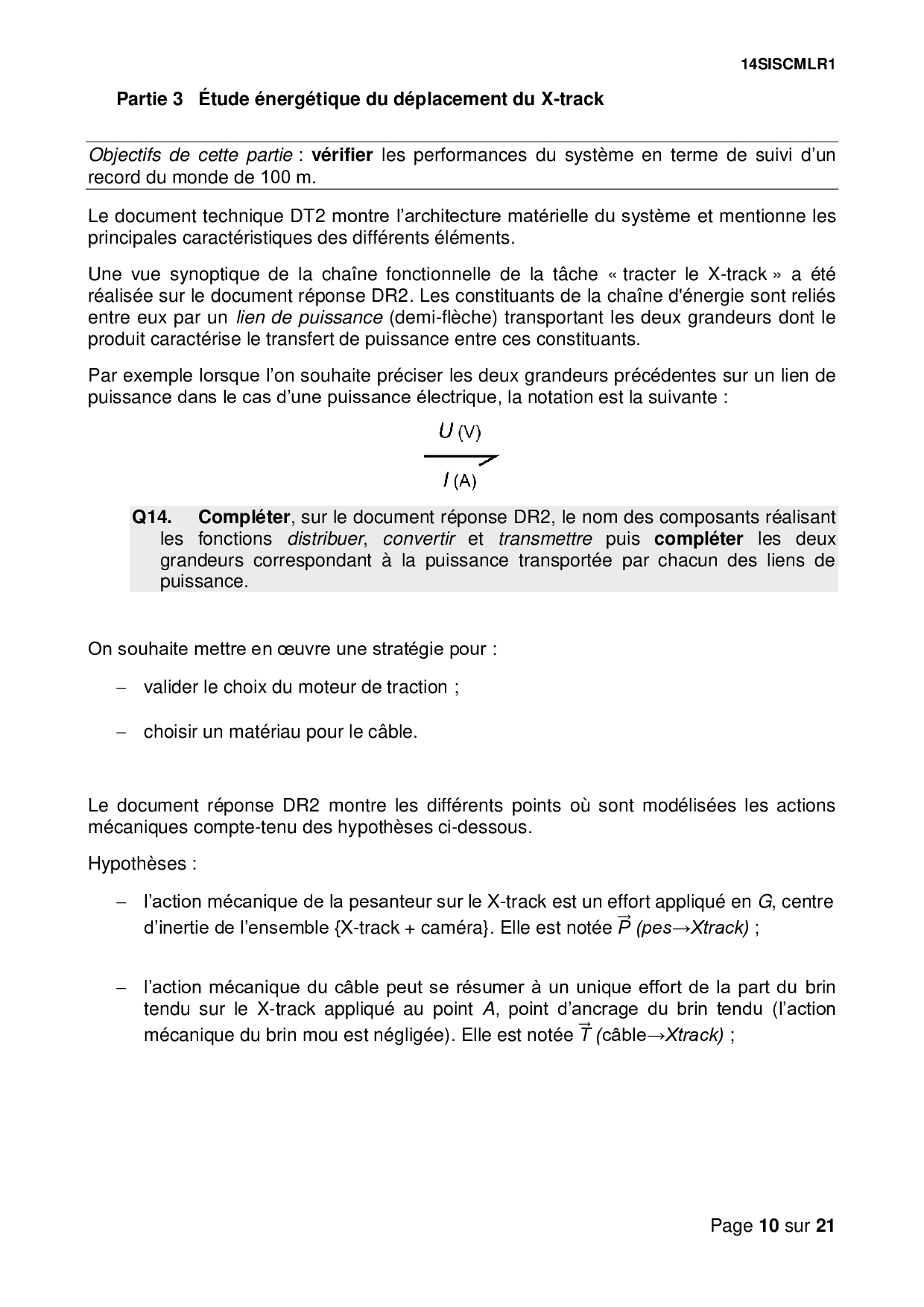 14SISCMLR1

Partie 3 Étude énergétique du déplacement du X-track

Objectifs de cette partie : vérifier les performances du système en terme de suivi d'un record du monde de 100 m.

Le document technique DT2 montre l'architecture matérielle du système et mentionne les principales caractéristiques des différents éléments.

Une vue synoptique de la chaîne fonctionnelle de la tâche « tracter le X-track » a été réalisée sur le document réponse DR2. Les constituants de la chaîne d'énergie sont reliés entre eux par un lien de puissance (demi-flèche) transportant les deux grandeurs dont le produit caractérise le transfert de puissance entre ces constituants.

Par exemple lorsque l'on souhaite préciser les deux grandeurs précédentes sur un lien de puissance dans le cas d'une puissance électrique, la notation est la suivante :

$U$ (V)

$I$ (A)

Q14. Compléter, sur le document réponse DR2, le nom des composants réalisant les fonctions distribuer, convertir et transmettre puis compléter les deux grandeurs correspondant à la puissance transportée par chacun des liens de puissance.

On souhaite mettre en œuvre une stratégie pour :

– valider le choix du moteur de traction ;

– choisir un matériau pour le câble.

Le document réponse DR2 montre les différents points où sont modélisées les actions mécaniques compte-tenu des hypothèses ci-dessous.

Hypothèses :

– l'action mécanique de la pesanteur sur le X-track est un effort appliqué en $G$, centre d'inertie de l'ensemble {X-track + caméra}. Elle est notée $\vec{P}$ (pes→Xtrack) ;

– l'action mécanique du câble peut se résumer à un unique effort de la part du brin tendu sur le X-track appliqué au point $A$, point d'ancrage du brin tendu (l'action mécanique du brin mou est négligée). Elle est notée $\vec{T}$ (câble→Xtrack) ;

Page 10 sur 21